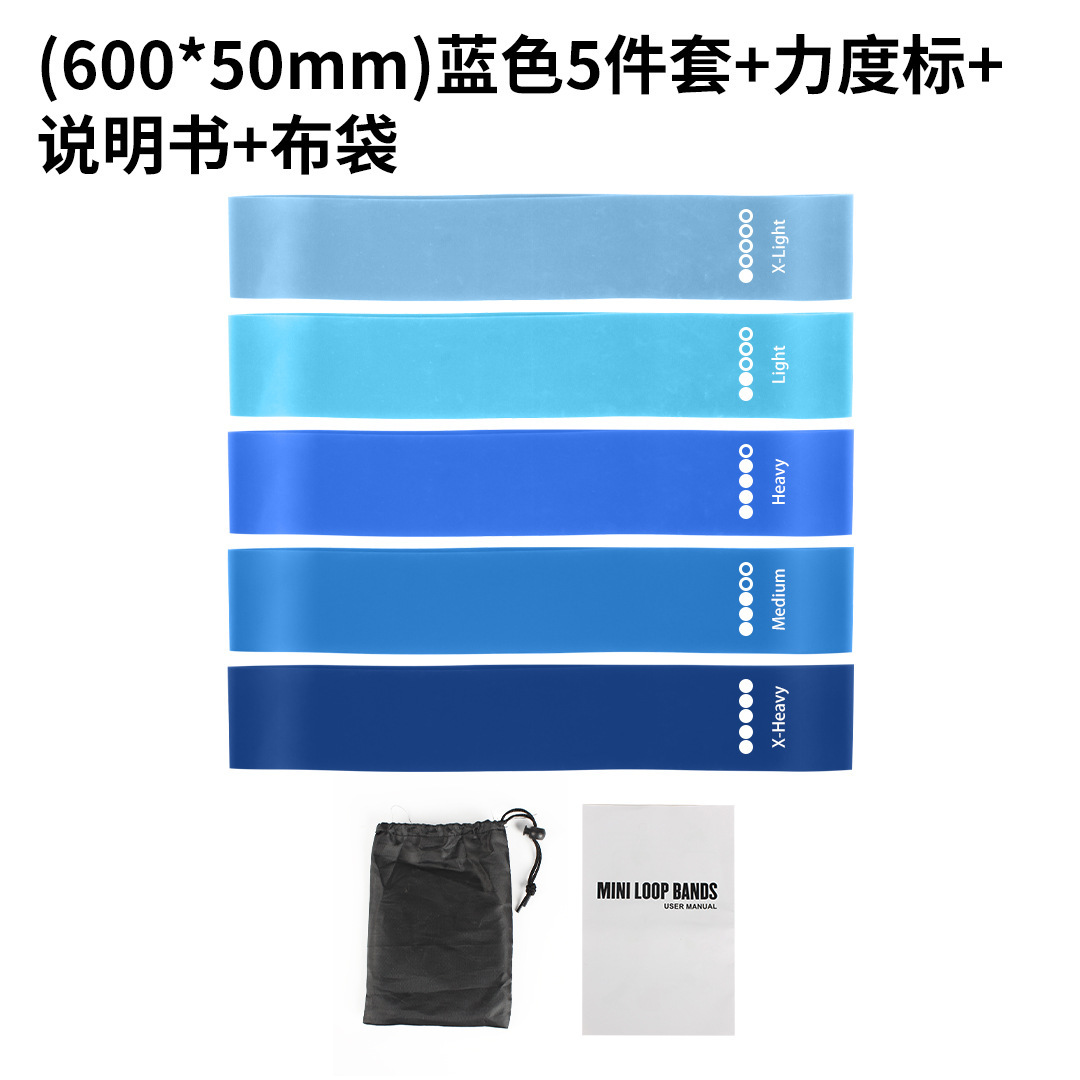 (600*50mm)蓝色5件套+力度标+说明书+布袋

X-Light

Light

Heavy

Medium

X-Heavy

MINI LOOP BANDS
USER MANUAL